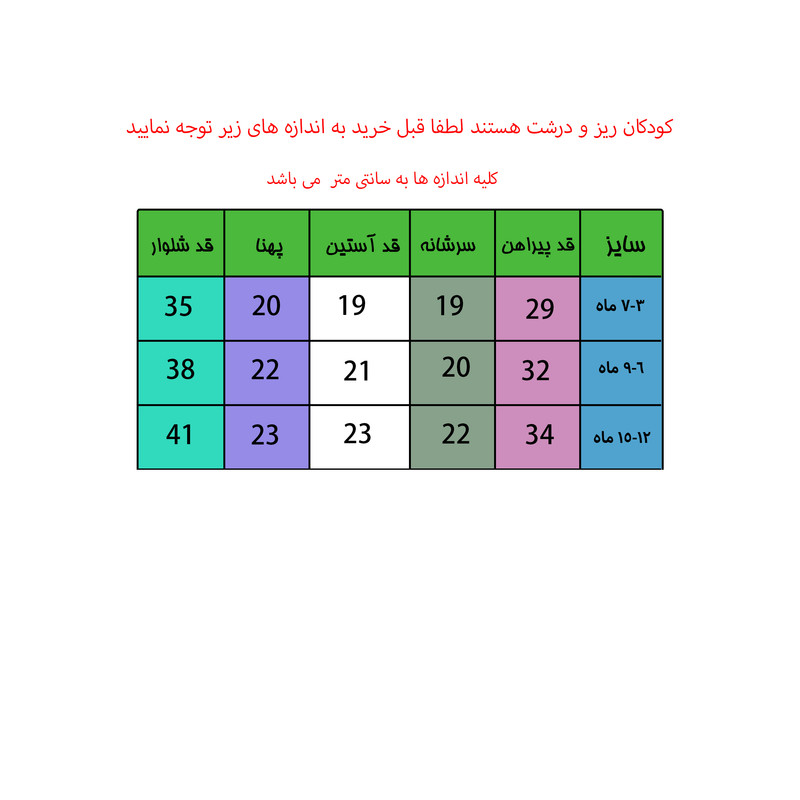 کودکان ریز و درشت هستند لطفا قبل خرید به اندازه های زیر توجه نمایید

کلیه اندازه ها به سانتی متر می باشد

| سایز | قد پیراهن | سرشانه | قد آستین | پهنا | قد شلوار |
|---|---|---|---|---|---|
| ۳-۷ ماه | 29 | 19 | 19 | 20 | 35 |
| ۶-۹ ماه | 32 | 20 | 21 | 22 | 38 |
| ۱۲-۱۵ ماه | 34 | 22 | 23 | 23 | 41 |